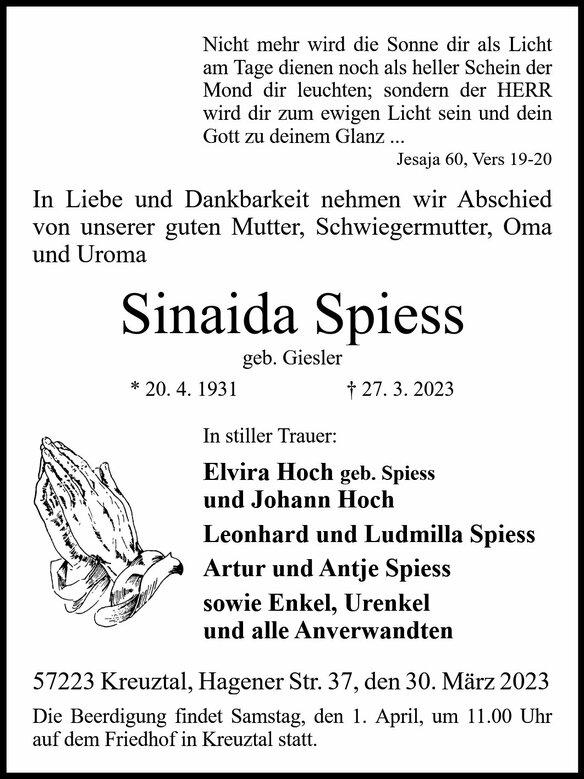 Nicht mehr wird die Sonne dir als Licht am Tage dienen noch als heller Schein der Mond dir leuchten; sondern der HERR wird dir zum ewigen Licht sein und dein Gott zu deinem Glanz ...

Jesaja 60, Vers 19-20

In Liebe und Dankbarkeit nehmen wir Abschied von unserer guten Mutter, Schwiegermutter, Oma und Uroma

Sinaida Spiess

geb. Giesler

* 20. 4. 1931 † 27. 3. 2023

In stiller Trauer:

Elvira Hoch geb. Spiess
und Johann Hoch

Leonhard und Ludmilla Spiess

Artur und Antje Spiess

sowie Enkel, Urenkel
und alle Anverwandten

57223 Kreuztal, Hagener Str. 37, den 30. März 2023

Die Beerdigung findet Samstag, den 1. April, um 11.00 Uhr auf dem Friedhof in Kreuztal statt.